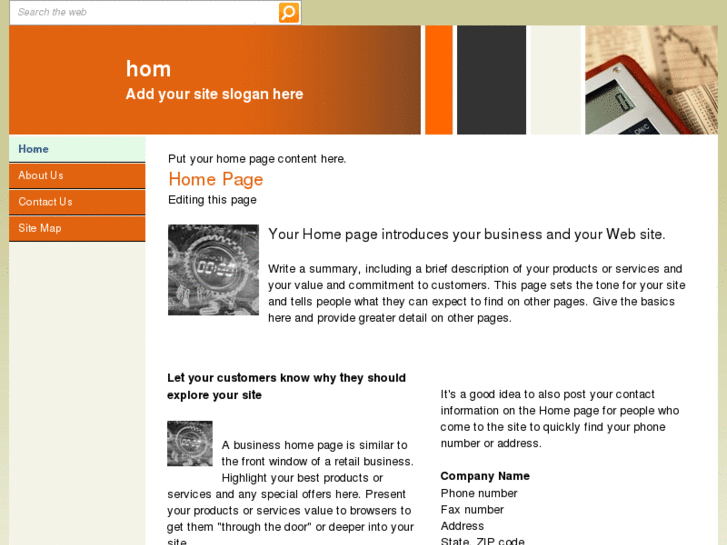 Search the web

hom
Add your site slogan here

Home
About Us
Contact Us
Site Map

Put your home page content here.

Home Page

Editing this page

Your Home page introduces your business and your Web site.

Write a summary, including a brief description of your products or services and your value and commitment to customers. This page sets the tone for your site and tells people what they can expect to find on other pages. Give the basics here and provide greater detail on other pages.

Let your customers know why they should explore your site

A business home page is similar to the front window of a retail business. Highlight your best products or services and any special offers here. Present your products or services value to browsers to get them "through the door" or deeper into your site.

It's a good idea to also post your contact information on the Home page for people who come to the site to quickly find your phone number or address.

Company Name
Phone number
Fax number
Address
State, ZIP code